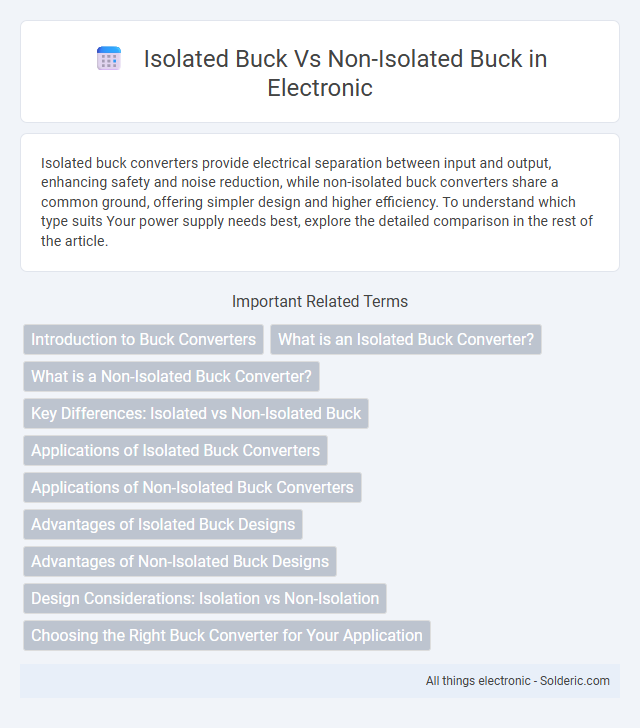 Isolated Buck Vs Non-Isolated Buck in Electronic

Isolated buck converters provide electrical separation between input and output, enhancing safety and noise reduction, while non-isolated buck converters share a common ground, offering simpler design and higher efficiency. To understand which type suits Your power supply needs best, explore the detailed comparison in the rest of the article.

Important Related Terms

Introduction to Buck Converters

What is an Isolated Buck Converter?

What is a Non-Isolated Buck Converter?

Key Differences: Isolated vs Non-Isolated Buck

Applications of Isolated Buck Converters

Applications of Non-Isolated Buck Converters

Advantages of Isolated Buck Designs

Advantages of Non-Isolated Buck Designs

Design Considerations: Isolation vs Non-Isolation

Choosing the Right Buck Converter for Your Application

All things electronic - Solderic.com